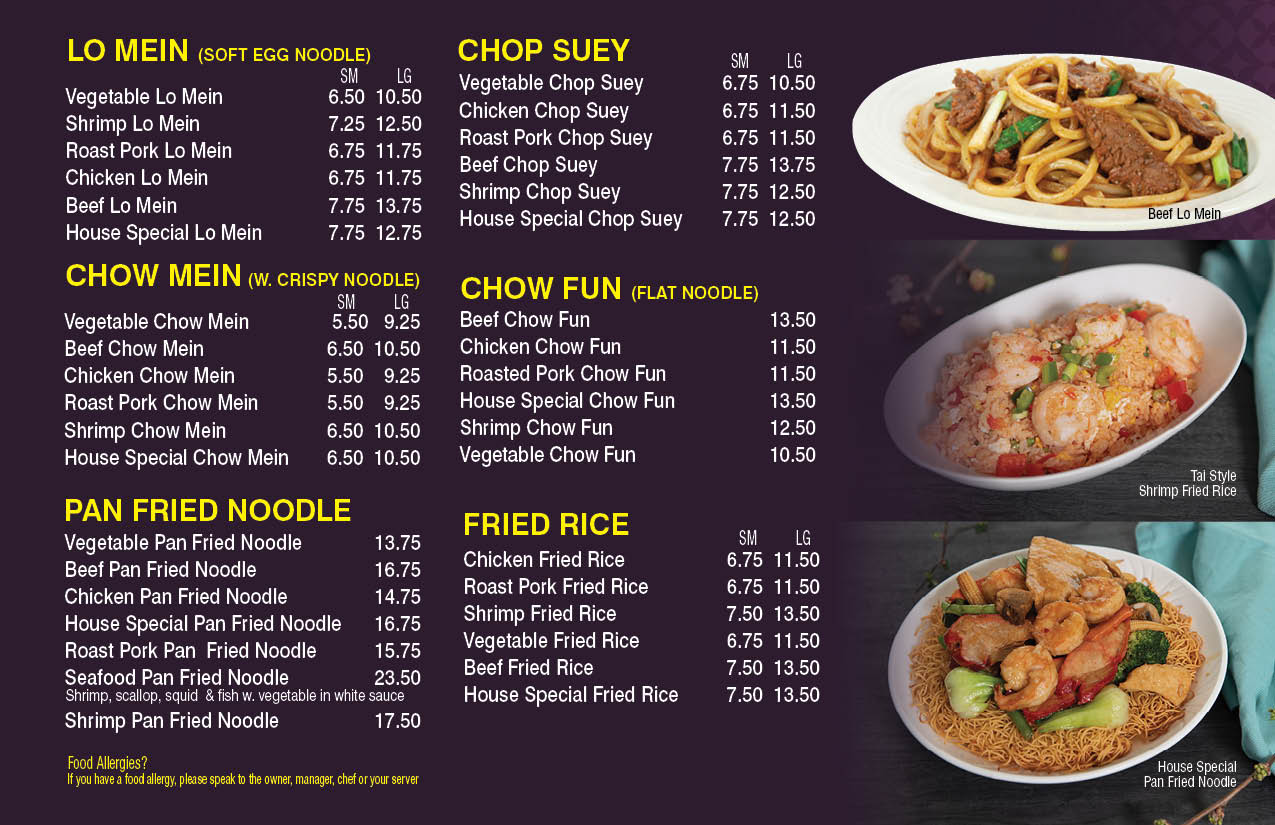 LO MEIN (SOFT EGG NOODLE)
SM LG
Vegetable Lo Mein 6.50 10.50
Shrimp Lo Mein 7.25 12.50
Roast Pork Lo Mein 6.75 11.75
Chicken Lo Mein 6.75 11.75
Beef Lo Mein 7.75 13.75
House Special Lo Mein 7.75 12.75

CHOW MEIN (W. CRISPY NOODLE)
SM LG
Vegetable Chow Mein 5.50 9.25
Beef Chow Mein 6.50 10.50
Chicken Chow Mein 5.50 9.25
Roast Pork Chow Mein 5.50 9.25
Shrimp Chow Mein 6.50 10.50
House Special Chow Mein 6.50 10.50

PAN FRIED NOODLE
Vegetable Pan Fried Noodle 13.75
Beef Pan Fried Noodle 16.75
Chicken Pan Fried Noodle 14.75
House Special Pan Fried Noodle 16.75
Roast Pork Pan Fried Noodle 15.75
Seafood Pan Fried Noodle 23.50
Shrimp, scallop, squid & fish w. vegetable in white sauce
Shrimp Pan Fried Noodle 17.50

Food Allergies?
If you have a food allergy, please speak to the owner, manager, chef or your server

CHOP SUEY
SM LG
Vegetable Chop Suey 6.75 10.50
Chicken Chop Suey 6.75 11.50
Roast Pork Chop Suey 6.75 11.50
Beef Chop Suey 7.75 13.75
Shrimp Chop Suey 7.75 12.50
House Special Chop Suey 7.75 12.50

CHOW FUN (FLAT NOODLE)
Beef Chow Fun 13.50
Chicken Chow Fun 11.50
Roasted Pork Chow Fun 11.50
House Special Chow Fun 13.50
Shrimp Chow Fun 12.50
Vegetable Chow Fun 10.50

FRIED RICE
SM LG
Chicken Fried Rice 6.75 11.50
Roast Pork Fried Rice 6.75 11.50
Shrimp Fried Rice 7.50 13.50
Vegetable Fried Rice 6.75 11.50
Beef Fried Rice 7.50 13.50
House Special Fried Rice 7.50 13.50

Beef Lo Mein

Tai Style
Shrimp Fried Rice

House Special
Pan Fried Noodle